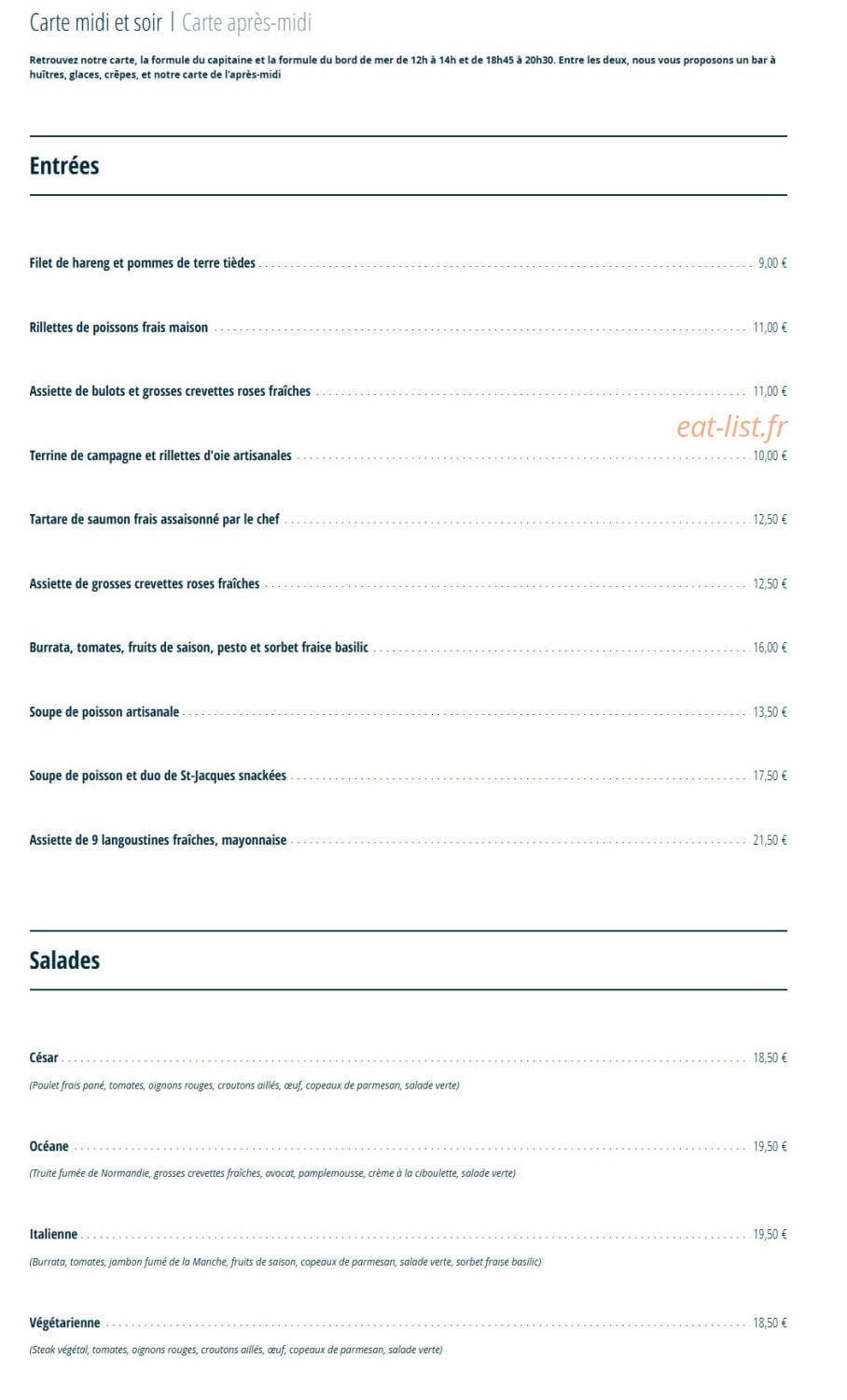 Carte midi et soir | Carte après-midi

Retrouvez notre carte, la formule du capitaine et la formule du bord de mer de 12h à 14h et de 18h45 à 20h30. Entre les deux, nous vous proposons un bar à huîtres, glaces, crêpes, et notre carte de l'après-midi

Entrées

Filet de hareng et pommes de terre tièdes 9,00 €

Rillettes de poissons frais maison 11,00 €

Assiette de bulots et grosses crevettes roses fraîches 11,00 €

eat-list.fr

Terrine de campagne et rillettes d'oie artisanales 10,00 €

Tartare de saumon frais assaisonné par le chef 12,50 €

Assiette de grosses crevettes roses fraîches 12,50 €

Burrata, tomates, fruits de saison, pesto et sorbet fraise basilic 16,00 €

Soupe de poisson artisanale 13,50 €

Soupe de poisson et duo de St-Jacques snackées 17,50 €

Assiette de 9 langoustines fraîches, mayonnaise 21,50 €

Salades

César 18,50 €
(Poulet frais pané, tomates, oignons rouges, croutons aillés, œuf, copeaux de parmesan, salade verte)

Océane 19,50 €
(Truite fumée de Normandie, grosses crevettes fraîches, avocat, pamplemousse, crème à la ciboulette, salade verte)

Italienne 19,50 €
(Burrata, tomates, jambon fumé de la Manche, fruits de saison, copeaux de parmesan, salade verte, sorbet fraise basilic)

Végétarienne 18,50 €
(Steak végétal, tomates, oignons rouges, croutons aillés, œuf, copeaux de parmesan, salade verte)